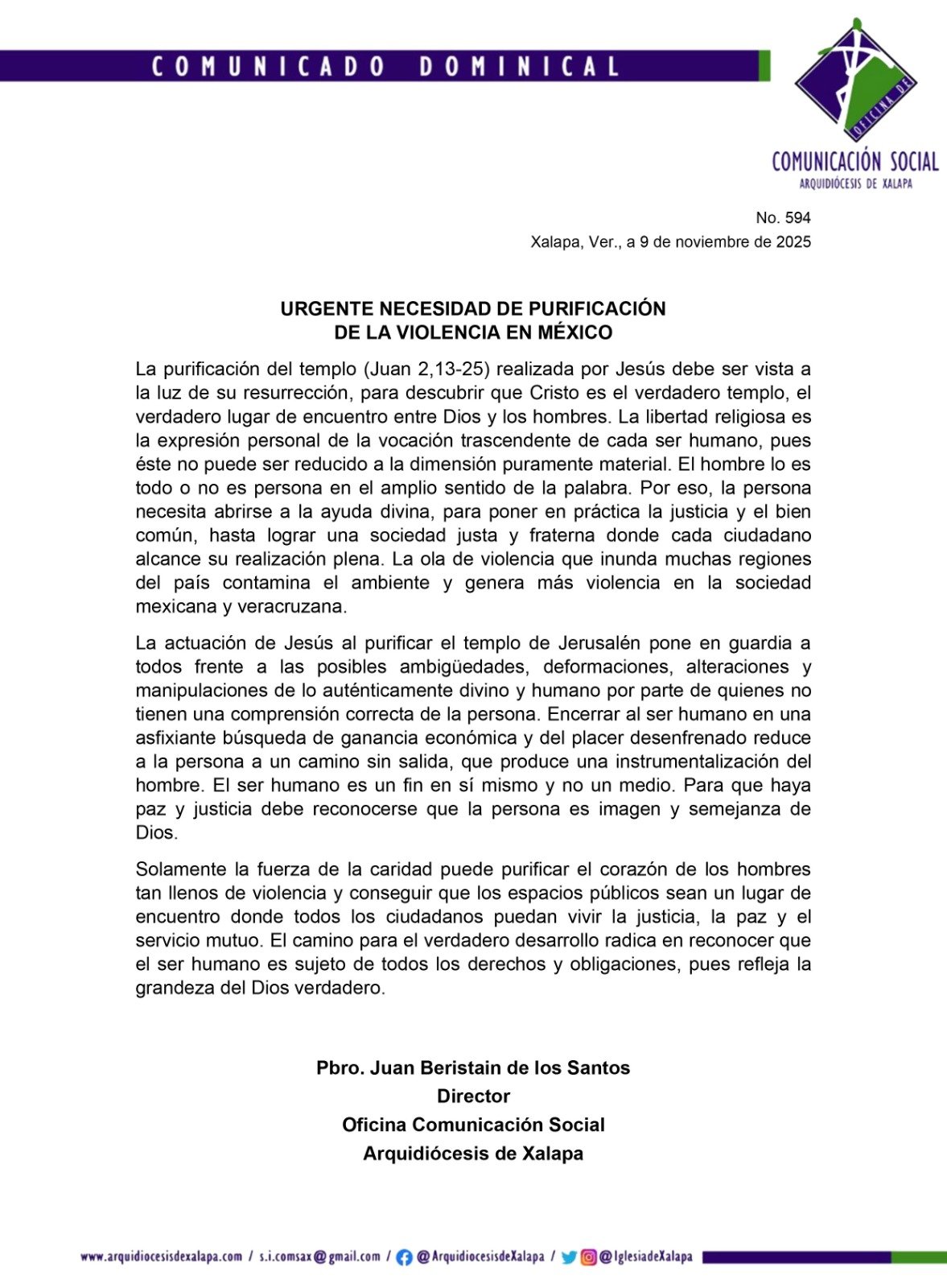 COMUNICADO DOMINICAL

OFICINA DE
COMUNICACIÓN SOCIAL
ARQUIDIÓCESIS DE XALAPA

No. 594
Xalapa, Ver., a 9 de noviembre de 2025

URGENTE NECESIDAD DE PURIFICACIÓN
DE LA VIOLENCIA EN MÉXICO

La purificación del templo (Juan 2,13-25) realizada por Jesús debe ser vista a la luz de su resurrección, para descubrir que Cristo es el verdadero templo, el verdadero lugar de encuentro entre Dios y los hombres. La libertad religiosa es la expresión personal de la vocación trascendente de cada ser humano, pues éste no puede ser reducido a la dimensión puramente material. El hombre lo es todo o no es persona en el amplio sentido de la palabra. Por eso, la persona necesita abrirse a la ayuda divina, para poner en práctica la justicia y el bien común, hasta lograr una sociedad justa y fraterna donde cada ciudadano alcance su realización plena. La ola de violencia que inunda muchas regiones del país contamina el ambiente y genera más violencia en la sociedad mexicana y veracruzana.

La actuación de Jesús al purificar el templo de Jerusalén pone en guardia a todos frente a las posibles ambigüedades, deformaciones, alteraciones y manipulaciones de lo auténticamente divino y humano por parte de quienes no tienen una comprensión correcta de la persona. Encerrar al ser humano en una asfixiante búsqueda de ganancia económica y del placer desenfrenado reduce a la persona a un camino sin salida, que produce una instrumentalización del hombre. El ser humano es un fin en sí mismo y no un medio. Para que haya paz y justicia debe reconocerse que la persona es imagen y semejanza de Dios.

Solamente la fuerza de la caridad puede purificar el corazón de los hombres tan llenos de violencia y conseguir que los espacios públicos sean un lugar de encuentro donde todos los ciudadanos puedan vivir la justicia, la paz y el servicio mutuo. El camino para el verdadero desarrollo radica en reconocer que el ser humano es sujeto de todos los derechos y obligaciones, pues refleja la grandeza del Dios verdadero.

Pbro. Juan Beristain de los Santos
Director
Oficina Comunicación Social
Arquidiócesis de Xalapa

www.arquidiocesisdexalapa.com / s.i.comsax@gmail.com / @ArquidiocesisdeXalapa / @IglesiadeXalapa